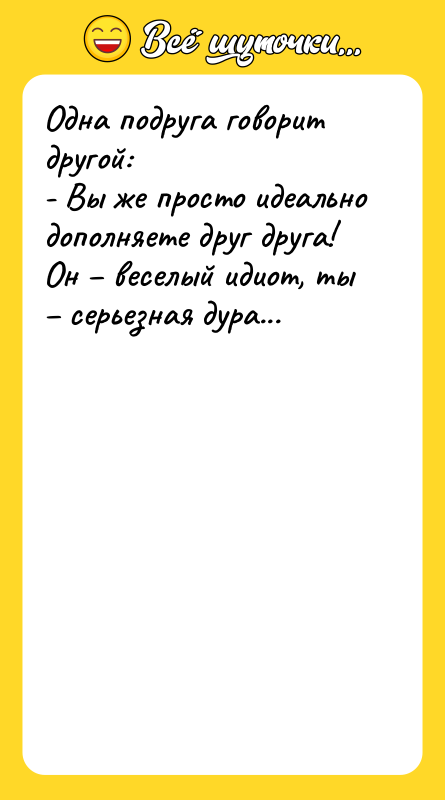 Всё шуточки...

Одна подруга говорит другой:
- Вы же просто идеально дополняете друг друга! Он – веселый идиот, ты – серьезная дура...